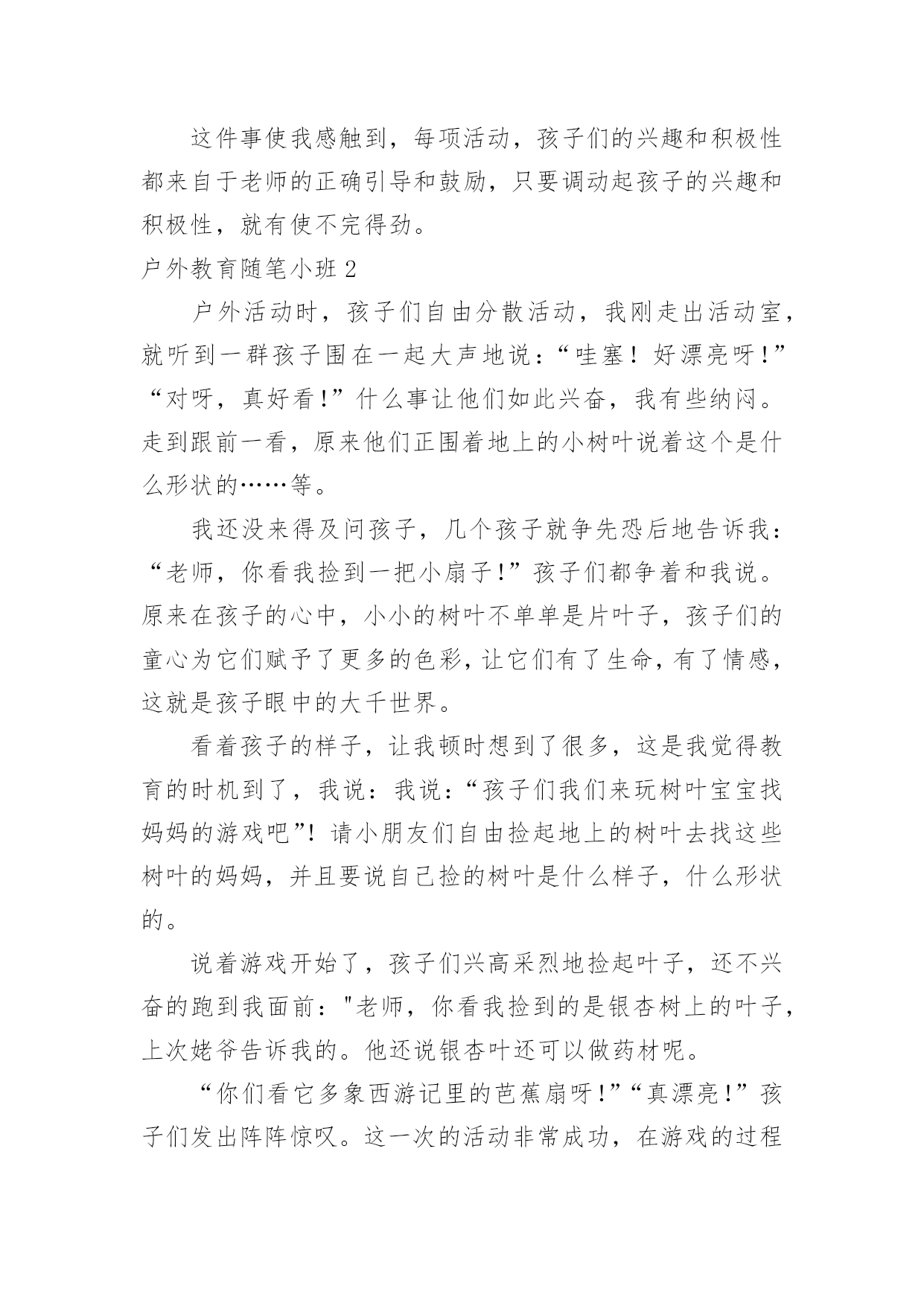 这件事使我感触到，每项活动，孩子们的兴趣和积极性都来自于老师的正确引导和鼓励，只要调动起孩子的兴趣和积极性，就有使不完得劲。

户外教育随笔小班 2

户外活动时，孩子们自由分散活动，我刚走出活动室，就听到一群孩子围在一起大声地说：“哇塞！好漂亮呀！”“对呀，真好看！”什么事让他们如此兴奋，我有些纳闷。走到跟前一看，原来他们正围着地上的小树叶说着这个是什么形状的……等。

我还没来得及问孩子，几个孩子就争先恐后地告诉我：“老师，你看我捡到一把小扇子！”孩子们都争着和我说。原来在孩子的心中，小小的树叶不单单是片叶子，孩子们的童心为它们赋予了更多的色彩，让它们有了生命，有了情感，这就是孩子眼中的大千世界。

看着孩子的样子，让我顿时想到了很多，这是我觉得教育的时机到了，我说：我说：“孩子们我们来玩树叶宝宝找妈妈的游戏吧”！请小朋友们自由捡起地上的树叶去找这些树叶的妈妈，并且要说自己捡的树叶是什么样子，什么形状的。

说着游戏开始了，孩子们兴高采烈地捡起叶子，还不兴奋的跑到我面前："老师，你看我捡到的是银杏树上的叶子，上次姥爷告诉我的。他还说银杏叶还可以做药材呢。

“你们看它多象西游记里的芭蕉扇呀！”“真漂亮！”孩子们发出阵阵惊叹。这一次的活动非常成功，在游戏的过程